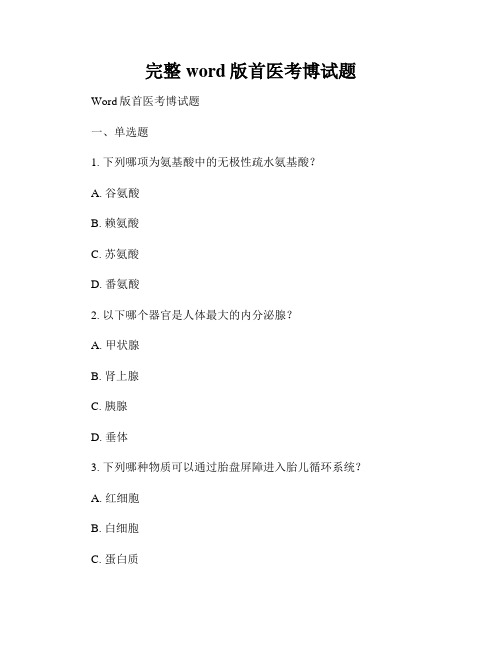 完整 word 版首医考博试题

Word 版首医考博试题

一、单选题

1. 下列哪项为氨基酸中的无极性疏水氨基酸？

A. 谷氨酸

B. 赖氨酸

C. 苏氨酸

D. 番氨酸

2. 以下哪个器官是人体最大的内分泌腺？

A. 甲状腺

B. 肾上腺

C. 胰腺

D. 垂体

3. 下列哪种物质可以通过胎盘屏障进入胎儿循环系统？

A. 红细胞

B. 白细胞

C. 蛋白质